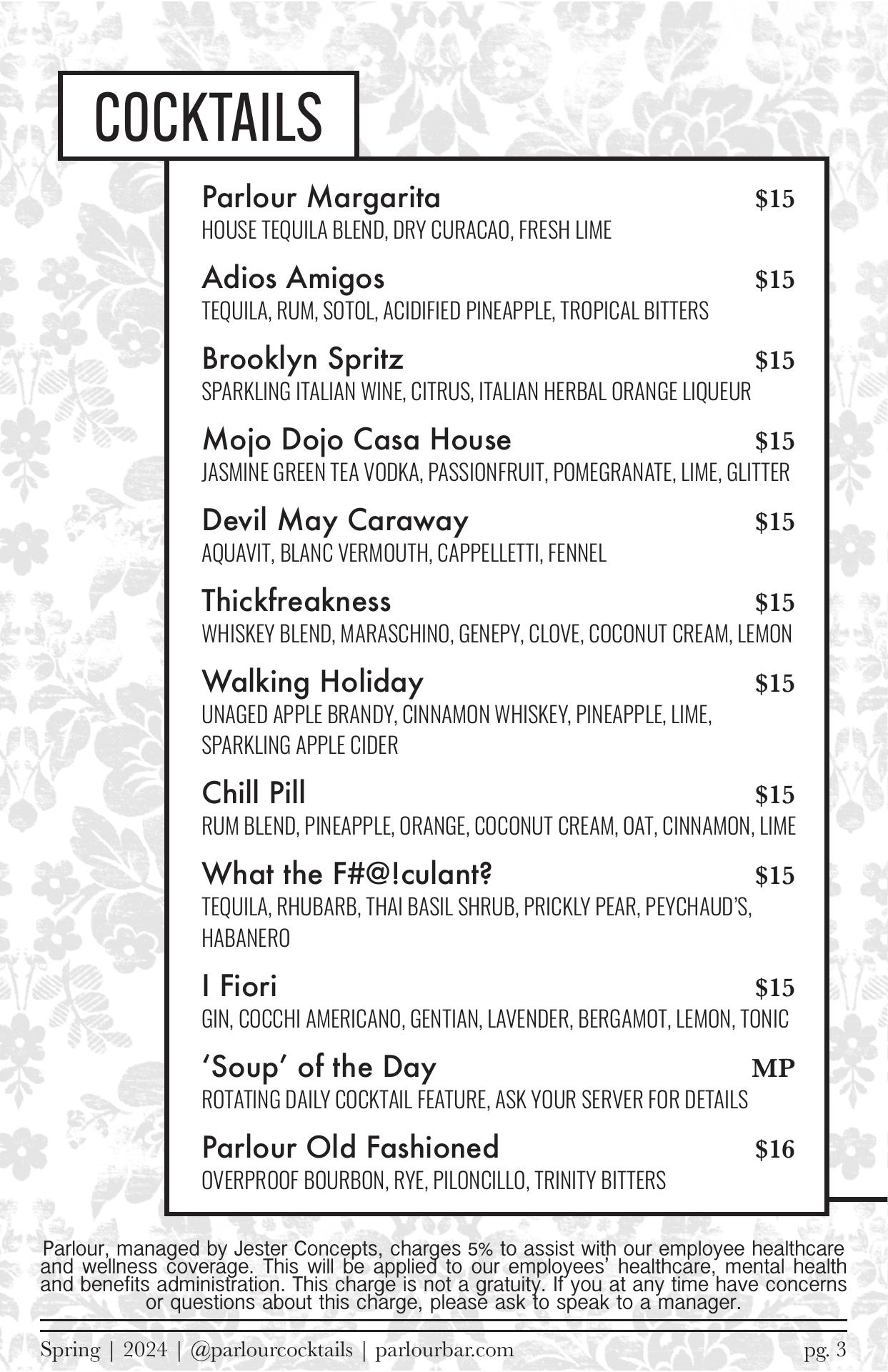 COCKTAILS

Parlour Margarita $15
HOUSE TEQUILA BLEND, DRY CURACAO, FRESH LIME

Adios Amigos $15
TEQUILA, RUM, SOTOL, ACIDIFIED PINEAPPLE, TROPICAL BITTERS

Brooklyn Spritz $15
SPARKLING ITALIAN WINE, CITRUS, ITALIAN HERBAL ORANGE LIQUEUR

Mojo Dojo Casa House $15
JASMINE GREEN TEA VODKA, PASSIONFRUIT, POMEGRANATE, LIME, GLITTER

Devil May Caraway $15
AQUAVIT, BLANC VERMOUTH, CAPPELLETTI, FENNEL

Thickfreakness $15
WHISKEY BLEND, MARASCHINO, GENEPY, CLOVE, COCONUT CREAM, LEMON

Walking Holiday $15
UNAGED APPLE BRANDY, CINNAMON WHISKEY, PINEAPPLE, LIME, SPARKLING APPLE CIDER

Chill Pill $15
RUM BLEND, PINEAPPLE, ORANGE, COCONUT CREAM, OAT, CINNAMON, LIME

What the F#@!culant? $15
TEQUILA, RHUBARB, THAI BASIL SHRUB, PRICKLY PEAR, PEYCHAUD'S, HABANERO

I Fiori $15
GIN, COCCHI AMERICANO, GENTIAN, LAVENDER, BERGAMOT, LEMON, TONIC

'Soup' of the Day MP
ROTATING DAILY COCKTAIL FEATURE, ASK YOUR SERVER FOR DETAILS

Parlour Old Fashioned $16
OVERPROOF BOURBON, RYE, PILONCILLO, TRINITY BITTERS

Parlour, managed by Jester Concepts, charges 5% to assist with our employee healthcare and wellness coverage. This will be applied to our employees' healthcare, mental health and benefits administration. This charge is not a gratuity. If you at any time have concerns or questions about this charge, please ask to speak to a manager.

Spring | 2024 | @parlourcocktails | parlourbar.com pg. 3